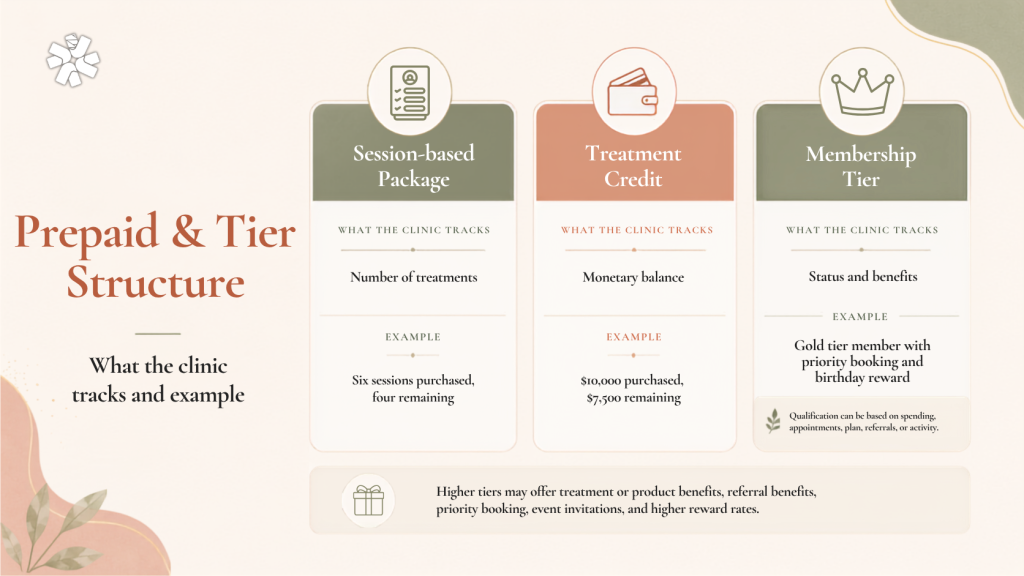 Prepaid & Tier Structure

What the clinic tracks and example

Session-based Package

WHAT THE CLINIC TRACKS

Number of treatments

EXAMPLE

Six sessions purchased, four remaining

Treatment Credit

WHAT THE CLINIC TRACKS

Monetary balance

EXAMPLE

$10,000 purchased, $7,500 remaining

Membership Tier

WHAT THE CLINIC TRACKS

Status and benefits

EXAMPLE

Gold tier member with priority booking and birthday reward

Qualification can be based on spending, appointments, plan, referrals, or activity.

Higher tiers may offer treatment or product benefits, referral benefits, priority booking, event invitations, and higher reward rates.